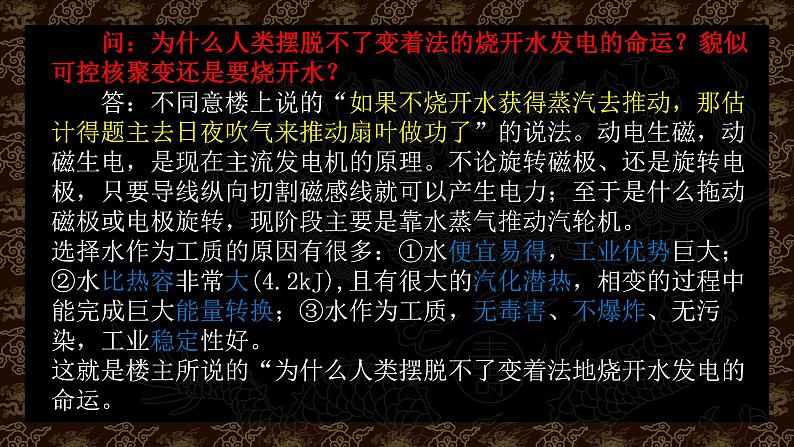 问：为什么人类摆脱不了变着法的烧开水发电的命运？貌似可控核聚变还是要烧开水？

答：不同意楼上说的“如果不烧开水获得蒸汽去推动，那估计得题主去日夜吹气来推动扇叶做功了”的说法。动电生磁，动磁生电，是现在主流发电机的原理。不论旋转磁极、还是旋转电极，只要导线纵向切割磁感线就可以产生电力；至于是什么拖动磁极或电极旋转，现阶段主要是靠水蒸气推动汽轮机。

选择水作为工质的原因有很多：①水便宜易得，工业优势巨大；②水比热容非常大(4.2kJ)，且有很大的汽化潜热，相变的过程中能完成巨大能量转换；③水作为工质，无毒害、不爆炸、无污染，工业稳定性好。

这就是楼主所说的“为什么人类摆脱不了变着法地烧开水发电的命运。